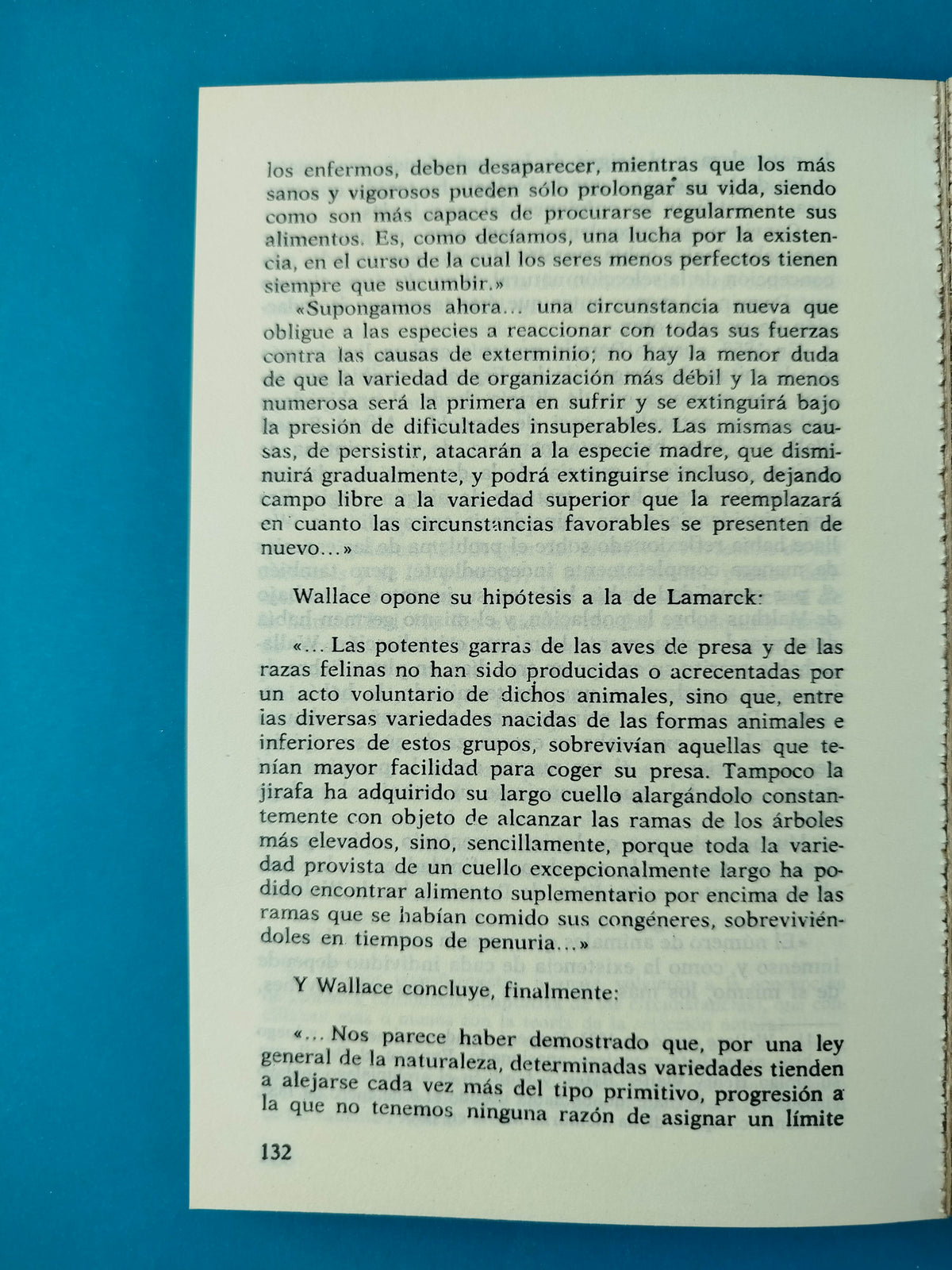 los enfermos, deben desaparecer, mientras que los más sanos y vigorosos pueden sólo prolongar su vida, siendo como son más capaces de procurarse regularmente sus alimentos. Es, como decíamos, una lucha por la existencia, en el curso de la cual los seres menos perfectos tienen siempre que sucumbir.»

«Supongamos ahora... una circunstancia nueva que obligue a las especies a reaccionar con todas sus fuerzas contra las causas de exterminio; no hay la menor duda de que la variedad de organización más débil y la menos numerosa será la primera en sufrir y se extinguirá bajo la presión de dificultades insuperables. Las mismas causas, de persistir, atacarán a la especie madre, que disminuirá gradualmente, y podrá extinguirse incluso, dejando campo libre a la variedad superior que la reemplazará en cuanto las circunstancias favorables se presenten de nuevo...»

Wallace opone su hipótesis a la de Lamarck:

«... Las potentes garras de las aves de presa y de las razas felinas no han sido producidas o acrecentadas por un acto voluntario de dichos animales, sino que, entre las diversas variedades nacidas de las formas animales e inferiores de estos grupos, sobrevivían aquellas que tenían mayor facilidad para coger su presa. Tampoco la jirafa ha adquirido su largo cuello alargándolo constantemente con objeto de alcanzar las ramas de los árboles más elevados, sino, sencillamente, porque toda la variedad provista de un cuello excepcionalmente largo ha podido encontrar alimento suplementario por encima de las ramas que se habían comido sus congéneres, sobreviviéndoles en tiempos de penuria...»

Y Wallace concluye, finalmente:

«... Nos parece haber demostrado que, por una ley general de la naturaleza, determinadas variedades tienden a alejarse cada vez más del tipo primitivo, progresión a la que no tenemos ninguna razón de asignar un límite

132